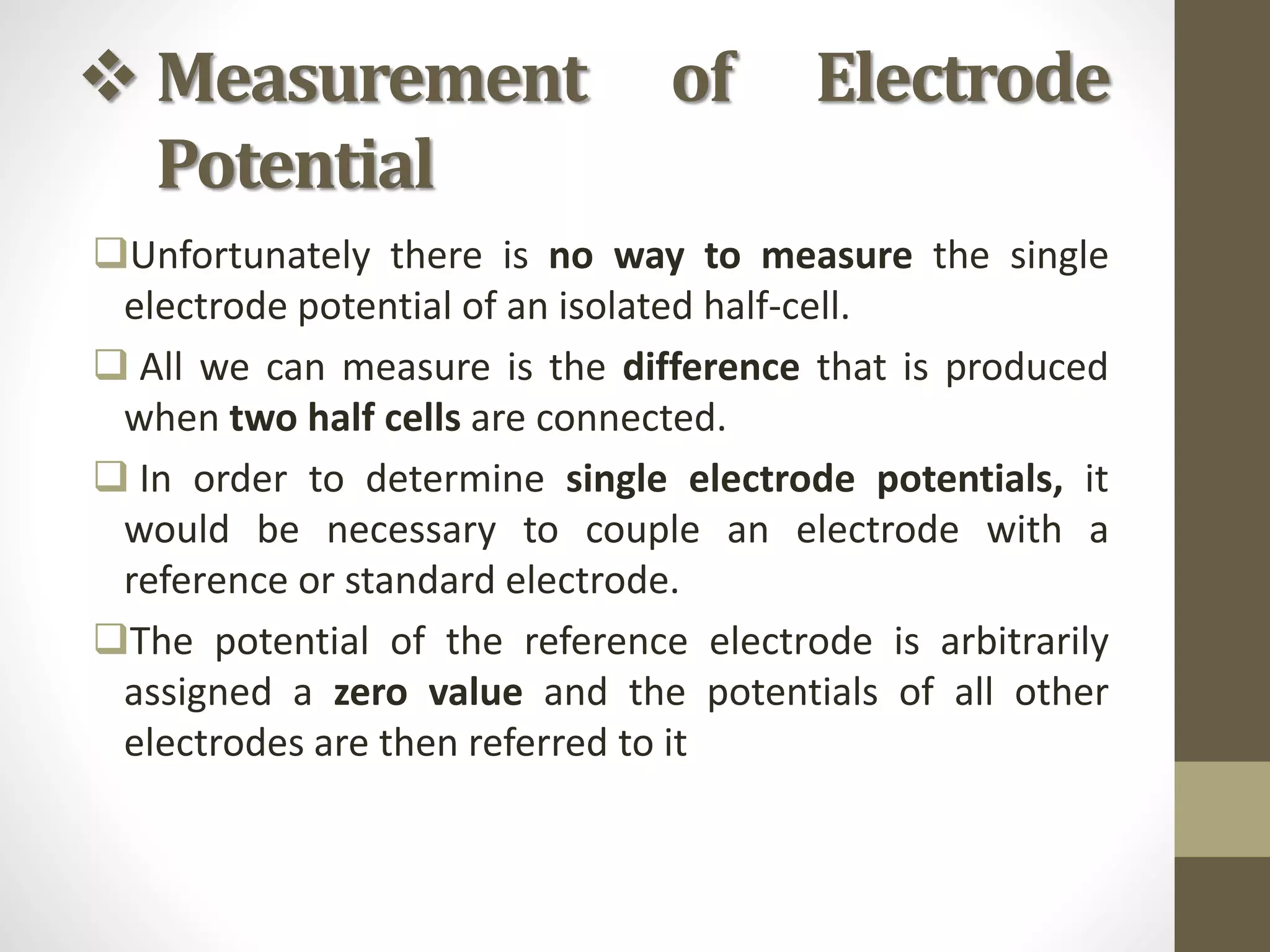 ❖ Measurement of Electrode Potential

❑Unfortunately there is no way to measure the single electrode potential of an isolated half-cell.

❑ All we can measure is the difference that is produced when two half cells are connected.

❑ In order to determine single electrode potentials, it would be necessary to couple an electrode with a reference or standard electrode.

❑The potential of the reference electrode is arbitrarily assigned a zero value and the potentials of all other electrodes are then referred to it